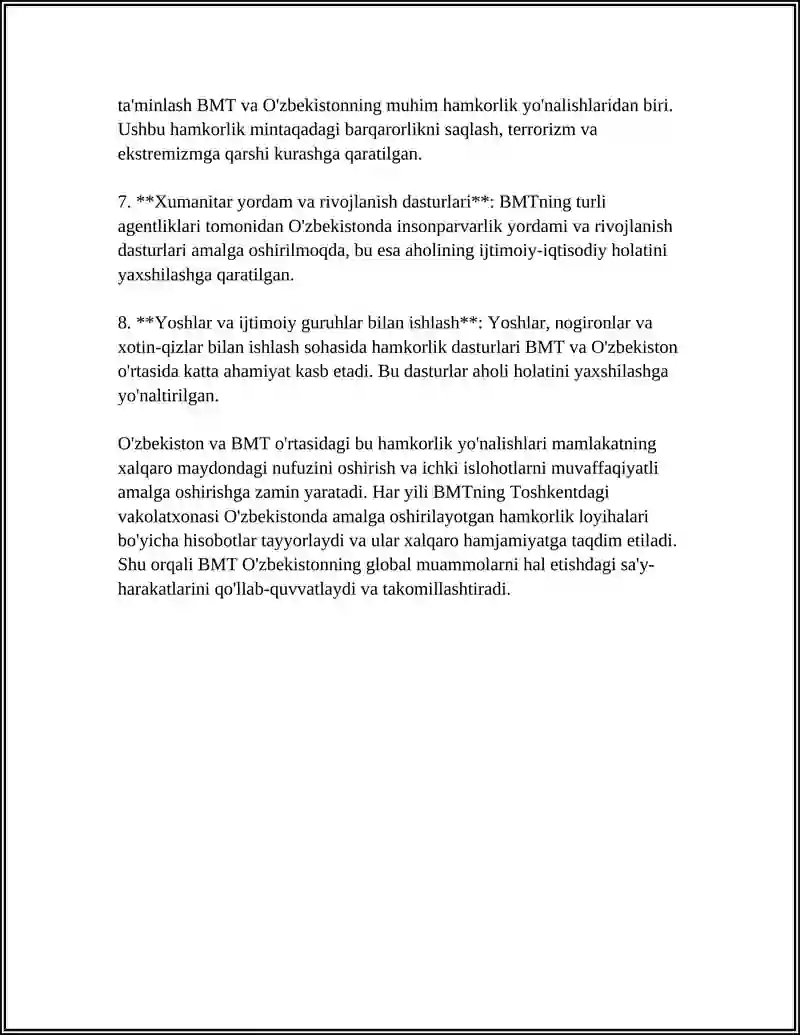 ta'minlash BMT va O'zbekistonning muhim hamkorlik yo'nalishlaridan biri. Ushbu hamkorlik mintaqadagi barqarorlikni saqlash, terrorizm va ekstremizmga qarshi kurashga qaratilgan.

7. **Xumanitar yordam va rivojlanish dasturlari**: BMTning turli agentliklari tomonidan O'zbekistonda insonparvarlik yordami va rivojlanish dasturlari amalga oshirilmoqda, bu esa aholining ijtimoiy-iqtisodiy holatini yaxshilashga qaratilgan.

8. **Yoshlar va ijtimoiy guruhlar bilan ishlash**: Yoshlar, nogironlar va xotin-qizlar bilan ishlash sohasida hamkorlik dasturlari BMT va O'zbekiston o'rtasida katta ahamiyat kasb etadi. Bu dasturlar aholi holatini yaxshilashga yo'naltirilgan.

O'zbekiston va BMT o'rtasidagi bu hamkorlik yo'nalishlari mamlakatning xalqaro maydondagi nufuzini oshirish va ichki islohotlarni muvaffaqiyatli amalga oshirishga zamin yaratadi. Har yili BMTning Toshkentdagi vakolatxonasi O'zbekistonda amalga oshirilayotgan hamkorlik loyihalari bo'yicha hisobotlar tayyorlaydi va ular xalqaro hamjamiyatga taqdim etiladi. Shu orqali BMT O'zbekistonning global muammolarni hal etishdagi sa'y-harakatlarini qo'llab-quvvatlaydi va takomillashtiradi.